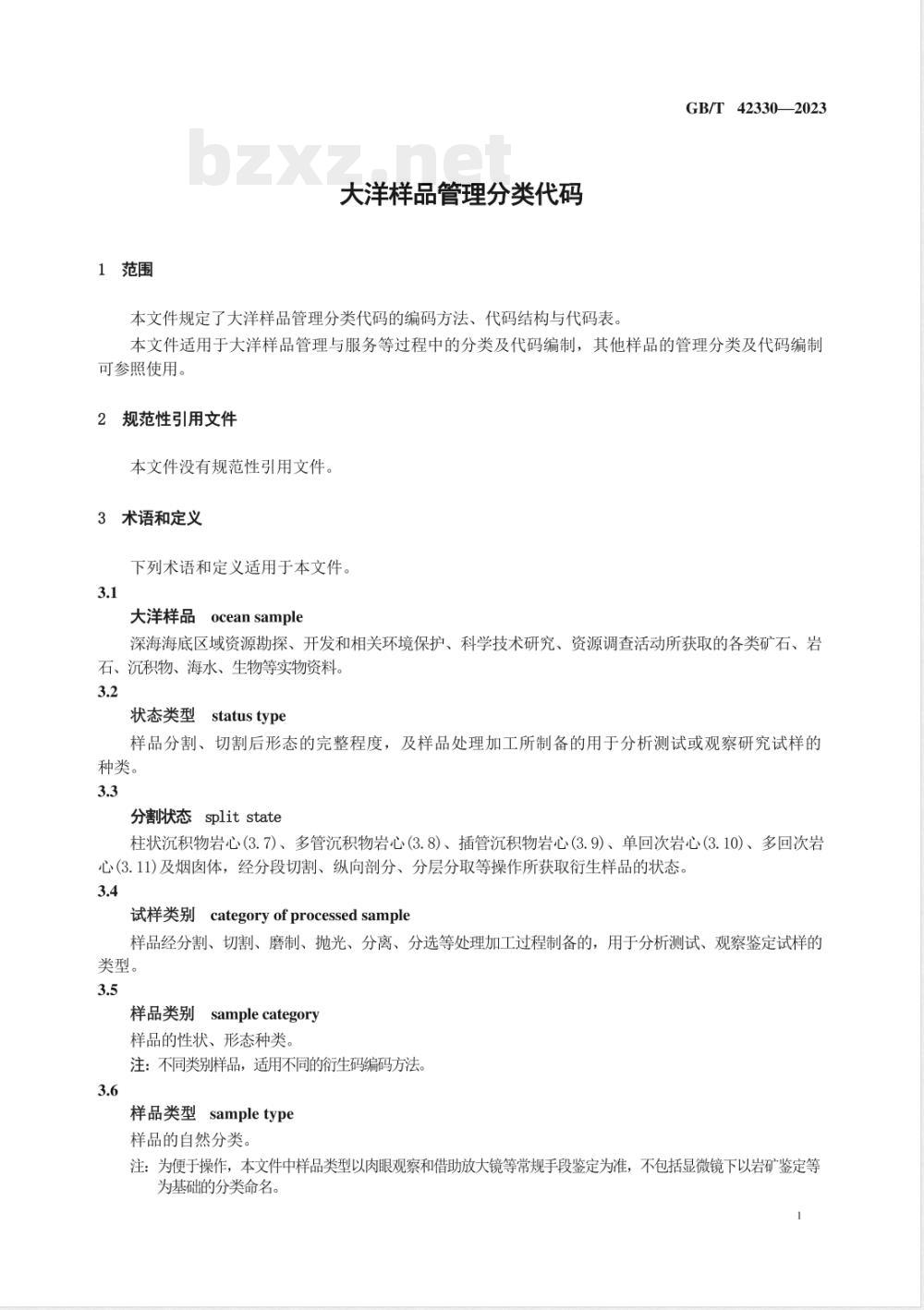 GB/T 42330—2023

bzxz.net

大洋样品管理分类代码

1 范围

本文件规定了大洋样品管理分类代码的编码方法、代码结构与代码表。

本文件适用于大洋样品管理与服务等过程中的分类及代码编制，其他样品的管理分类及代码编制可参照使用。

2 规范性引用文件

本文件没有规范性引用文件。

3 术语和定义

下列术语和定义适用于本文件。

3.1

大洋样品 ocean sample

深海海底区域资源勘探、开发和相关环境保护、科学技术研究、资源调查活动所获取的各类矿石、岩石、沉积物、海水、生物等实物资料。

3.2

状态类型 status type

样品分割、切割后形态的完整程度，及样品处理加工所制备的用于分析测试或观察研究试样的种类。

3.3

分割状态 split state

柱状沉积物岩心(3.7)、多管沉积物岩心(3.8)、插管沉积物岩心(3.9)、单回次岩心(3.10)、多回次岩心(3.11)及烟囱体，经分段切割、纵向剖分、分层分取等操作所获取衍生样品的状态。

3.4

试样类别 category of processed sample

样品经分割、切割、磨制、抛光、分离、分选等处理加工过程制备的，用于分析测试、观察鉴定试样的类型。

3.5

样品类别 sample category

样品的性状、形态种类。

注：不同类别样品，适用不同的衍生码编码方法。

3.6

样品类型 sample type

样品的自然分类。

注：为便于操作，本文件中样品类型以肉眼观察和借助放大镜等常规手段鉴定为准，不包括显微镜下以岩矿鉴定等为基础的分类命名。

1